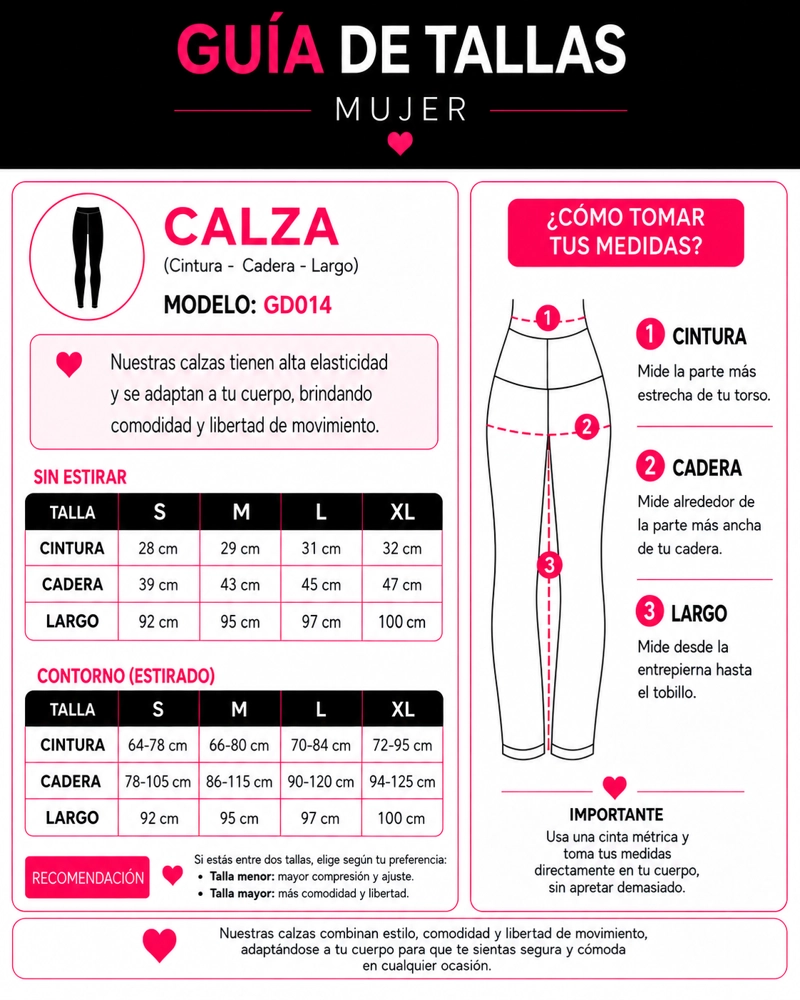 GUÍA DE TALLAS
MUJER

CALZA
(Cintura - Cadera - Largo)
MODELO: GD014

Nuestras calzas tienen alta elasticidad y se adaptan a tu cuerpo, brindando comodidad y libertad de movimiento.

SIN ESTIRAR

| TALLA | S | M | L | XL |
|---|---|---|---|---|
| CINTURA | 28 cm | 29 cm | 31 cm | 32 cm |
| CADERA | 39 cm | 43 cm | 45 cm | 47 cm |
| LARGO | 92 cm | 95 cm | 97 cm | 100 cm |

CONTORNO (ESTIRADO)

| TALLA | S | M | L | XL |
|---|---|---|---|---|
| CINTURA | 64-78 cm | 66-80 cm | 70-84 cm | 72-95 cm |
| CADERA | 78-105 cm | 86-115 cm | 90-120 cm | 94-125 cm |
| LARGO | 92 cm | 95 cm | 97 cm | 100 cm |

RECOMENDACIÓN

Si estás entre dos tallas, elige según tu preferencia:
• Talla menor: mayor compresión y ajuste.
• Talla mayor: más comodidad y libertad.

¿CÓMO TOMAR TUS MEDIDAS?

1 2 3

1 CINTURA
Mide la parte más estrecha de tu torso.

2 CADERA
Mide alrededor de la parte más ancha de tu cadera.

3 LARGO
Mide desde la entrepierna hasta el tobillo.

IMPORTANTE
Usa una cinta métrica y toma tus medidas directamente en tu cuerpo, sin apretar demasiado.

Nuestras calzas combinan estilo, comodidad y libertad de movimiento, adaptándose a tu cuerpo para que te sientas segura y cómoda en cualquier ocasión.